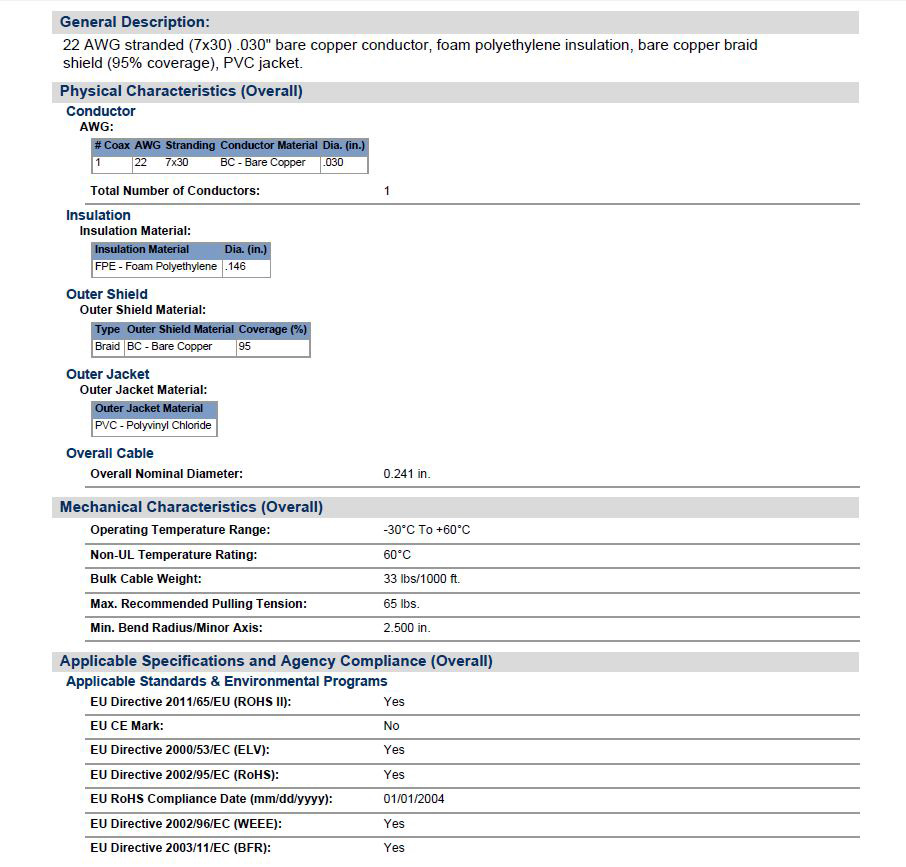 General Description:
22 AWG stranded (7x30) .030" bare copper conductor, foam polyethylene insulation, bare copper braid shield (95% coverage), PVC jacket.

Physical Characteristics (Overall)
Conductor
AWG:

| # Coax | AWG | Stranding | Conductor Material | Dia. (in.) |
|---|---|---|---|---|
| 1 | 22 | 7x30 | BC - Bare Copper | .030 |

Total Number of Conductors: 1

Insulation
Insulation Material:

| Insulation Material | Dia. (in.) |
|---|---|
| FPE - Foam Polyethylene | .146 |

Outer Shield
Outer Shield Material:

| Type | Outer Shield Material | Coverage (%) |
|---|---|---|
| Braid | BC - Bare Copper | 95 |

Outer Jacket
Outer Jacket Material:

| Outer Jacket Material |
|---|
| PVC - Polyvinyl Chloride |

Overall Cable
Overall Nominal Diameter: 0.241 in.

Mechanical Characteristics (Overall)
Operating Temperature Range: -30°C To +60°C
Non-UL Temperature Rating: 60°C
Bulk Cable Weight: 33 lbs/1000 ft.
Max. Recommended Pulling Tension: 65 lbs.
Min. Bend Radius/Minor Axis: 2.500 in.

Applicable Specifications and Agency Compliance (Overall)
Applicable Standards & Environmental Programs
EU Directive 2011/65/EU (ROHS II): Yes
EU CE Mark: No
EU Directive 2000/53/EC (ELV): Yes
EU Directive 2002/95/EC (RoHS): Yes
EU RoHS Compliance Date (mm/dd/yyyy): 01/01/2004
EU Directive 2002/96/EC (WEEE): Yes
EU Directive 2003/11/EC (BFR): Yes